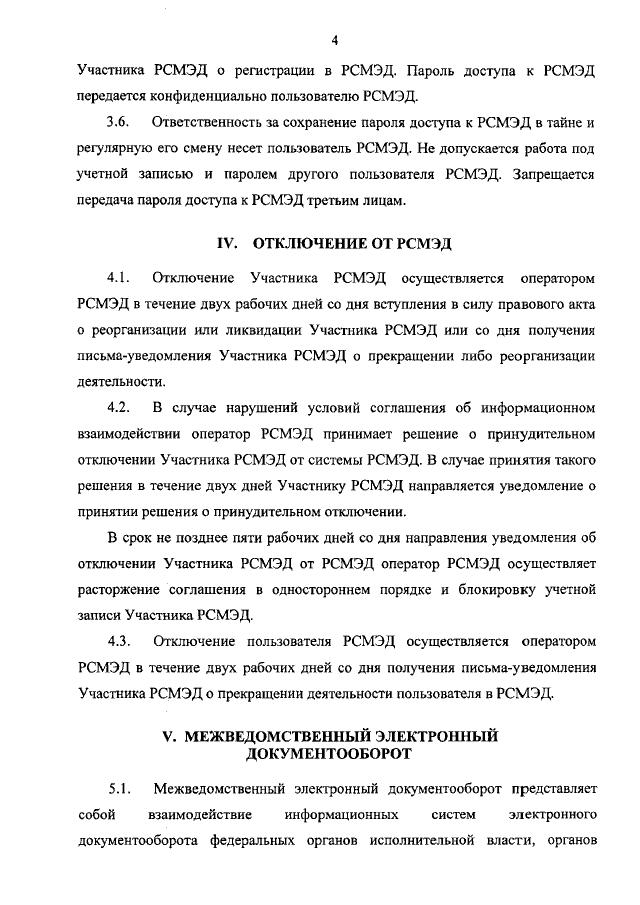 4

Участника РСМЭД о регистрации в РСМЭД. Пароль доступа к РСМЭД передается конфиденциально пользователю РСМЭД.

3.6. Ответственность за сохранение пароля доступа к РСМЭД в тайне и регулярную его смену несет пользователь РСМЭД. Не допускается работа под учетной записью и паролем другого пользователя РСМЭД. Запрещается передача пароля доступа к РСМЭД третьим лицам.

IV. ОТКЛЮЧЕНИЕ ОТ РСМЭД

4.1. Отключение Участника РСМЭД осуществляется оператором РСМЭД в течение двух рабочих дней со дня вступления в силу правового акта о реорганизации или ликвидации Участника РСМЭД или со дня получения письма-уведомления Участника РСМЭД о прекращении либо реорганизации деятельности.

4.2. В случае нарушений условий соглашения об информационном взаимодействии оператор РСМЭД принимает решение о принудительном отключении Участника РСМЭД от системы РСМЭД. В случае принятия такого решения в течение двух дней Участнику РСМЭД направляется уведомление о принятии решения о принудительном отключении.

В срок не позднее пяти рабочих дней со дня направления уведомления об отключении Участника РСМЭД от РСМЭД оператор РСМЭД осуществляет расторжение соглашения в одностороннем порядке и блокировку учетной записи Участника РСМЭД.

4.3. Отключение пользователя РСМЭД осуществляется оператором РСМЭД в течение двух рабочих дней со дня получения письма-уведомления Участника РСМЭД о прекращении деятельности пользователя в РСМЭД.

V. МЕЖВЕДОМСТВЕННЫЙ ЭЛЕКТРОННЫЙ ДОКУМЕНТООБОРОТ

5.1. Межведомственный электронный документооборот представляет собой взаимодействие информационных систем электронного документооборота федеральных органов исполнительной власти, органов